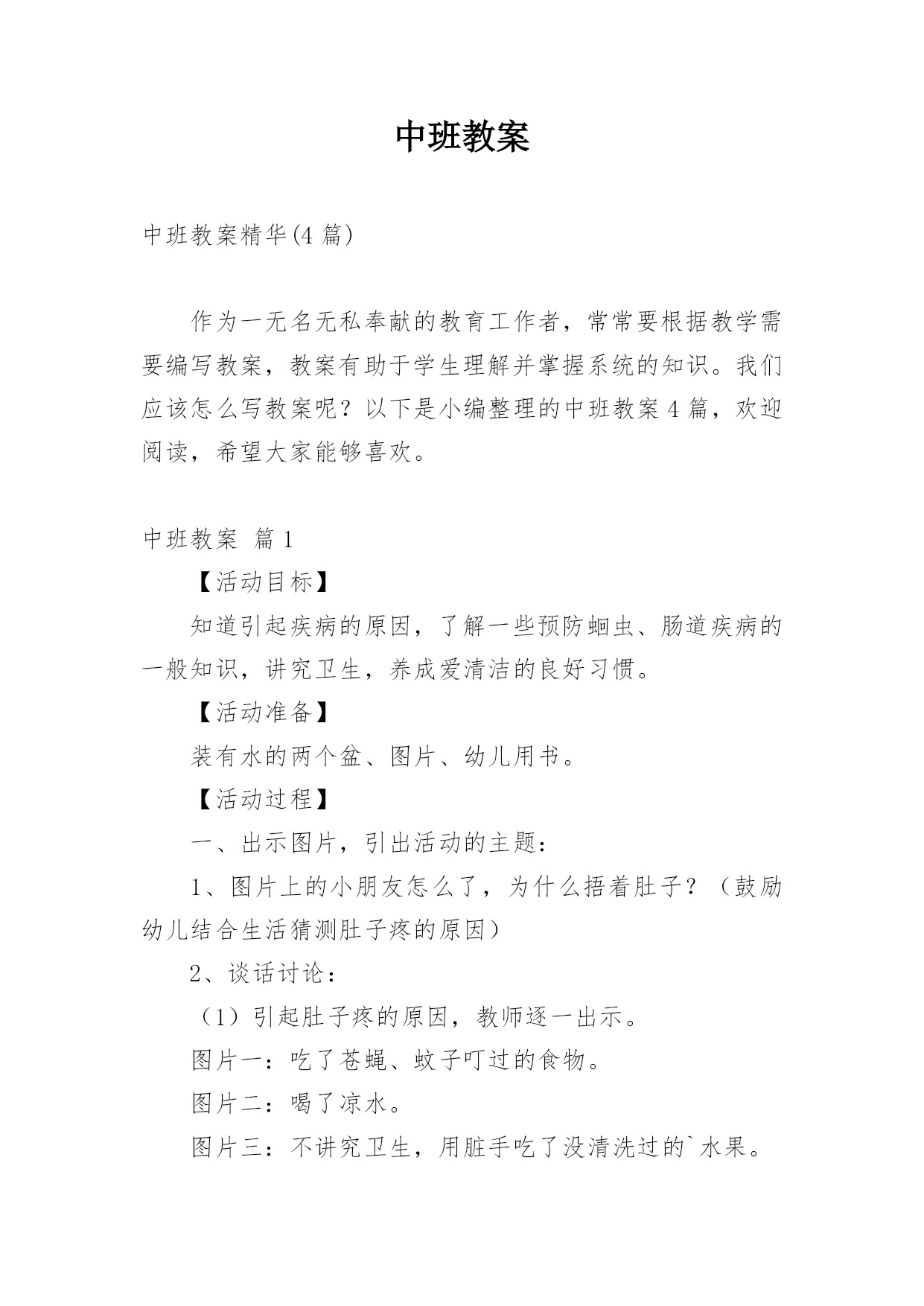 中班教案

中班教案精华(4 篇)

作为一无名无私奉献的教育工作者，常常要根据教学需要编写教案，教案有助于学生理解并掌握系统的知识。我们应该怎么写教案呢？以下是小编整理的中班教案 4 篇，欢迎阅读，希望大家能够喜欢。

中班教案 篇 1

【活动目标】

知道引起疾病的原因，了解一些预防蛔虫、肠道疾病的一般知识，讲究卫生，养成爱清洁的良好习惯。

【活动准备】

装有水的两个盆、图片、幼儿用书。

【活动过程】

一、出示图片，引出活动的主题：

1、图片上的小朋友怎么了，为什么捂着肚子？（鼓励幼儿结合生活猜测肚子疼的原因）

2、谈话讨论：

（1）引起肚子疼的原因，教师逐一出示。

图片一：吃了苍蝇、蚊子叮过的食物。

图片二：喝了凉水。

图片三：不讲究卫生，用脏手吃了没清洗过的`水果。